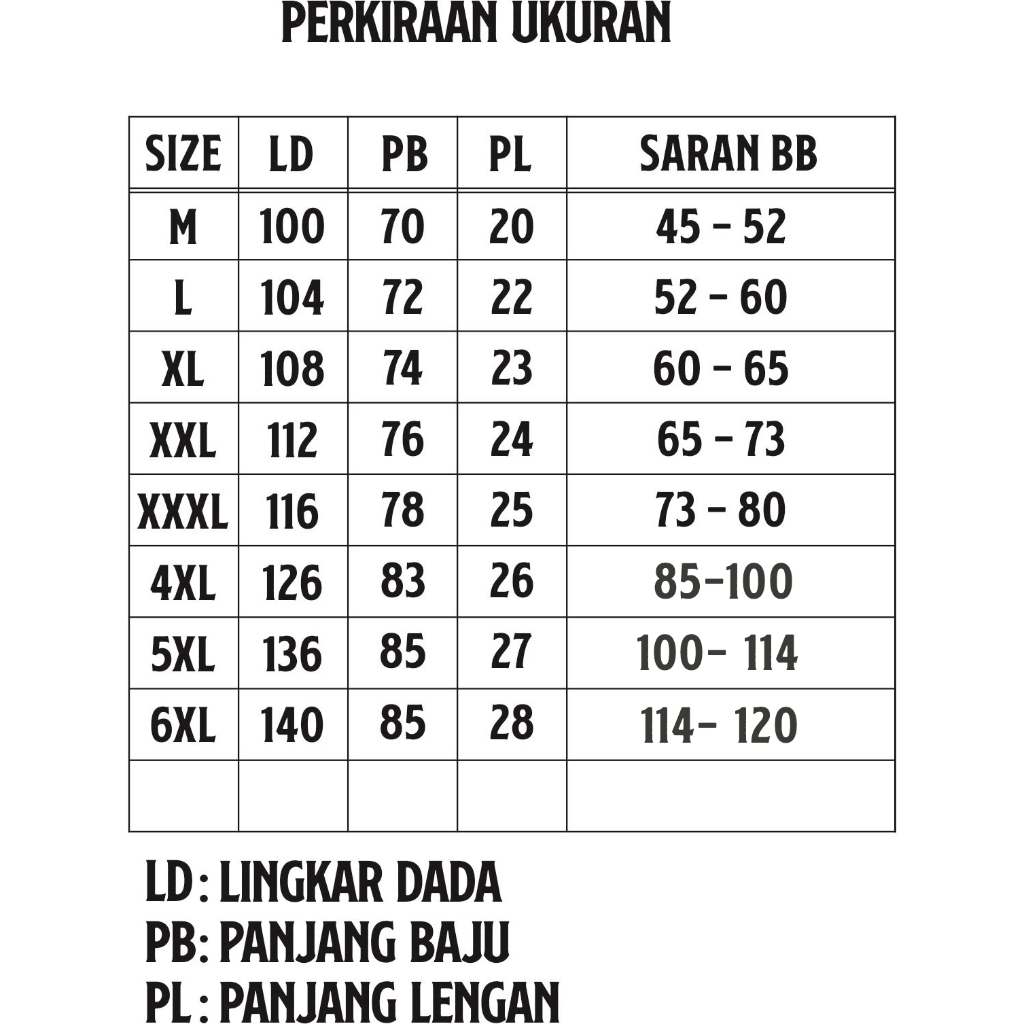 PERKIRAAN UKURAN

| SIZE | LD | PB | PL | SARAN BB |
|---|---|---|---|---|
| M | 100 | 70 | 20 | 45 - 52 |
| L | 104 | 72 | 22 | 52 - 60 |
| XL | 108 | 74 | 23 | 60 - 65 |
| XXL | 112 | 76 | 24 | 65 - 73 |
| XXXL | 116 | 78 | 25 | 73 - 80 |
| 4XL | 126 | 83 | 26 | 85-100 |
| 5XL | 136 | 85 | 27 | 100- 114 |
| 6XL | 140 | 85 | 28 | 114- 120 |
| | | | | |

LD : LINGKAR DADA
PB: PANJANG BAJU
PL : PANJANG LENGAN